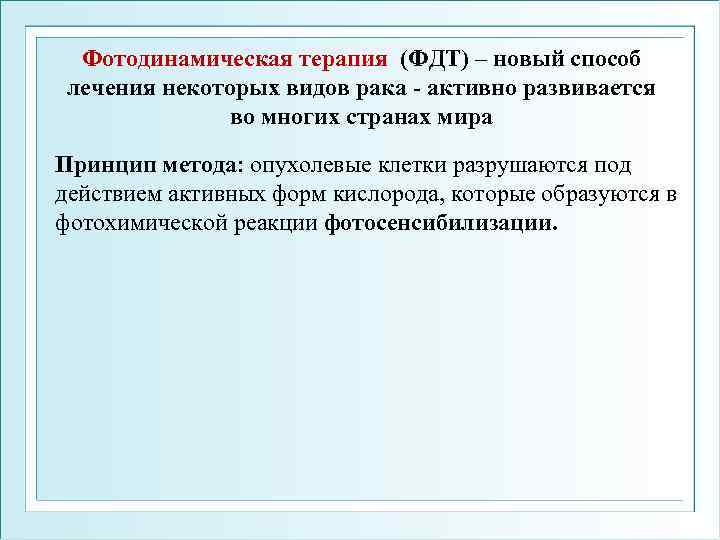 Фотодинамическая терапия (ФДТ) – новый способ лечения некоторых видов рака - активно развивается во многих странах мира

Принцип метода: опухолевые клетки разрушаются под действием активных форм кислорода, которые образуются в фотохимической реакции фотосенсибилизации.